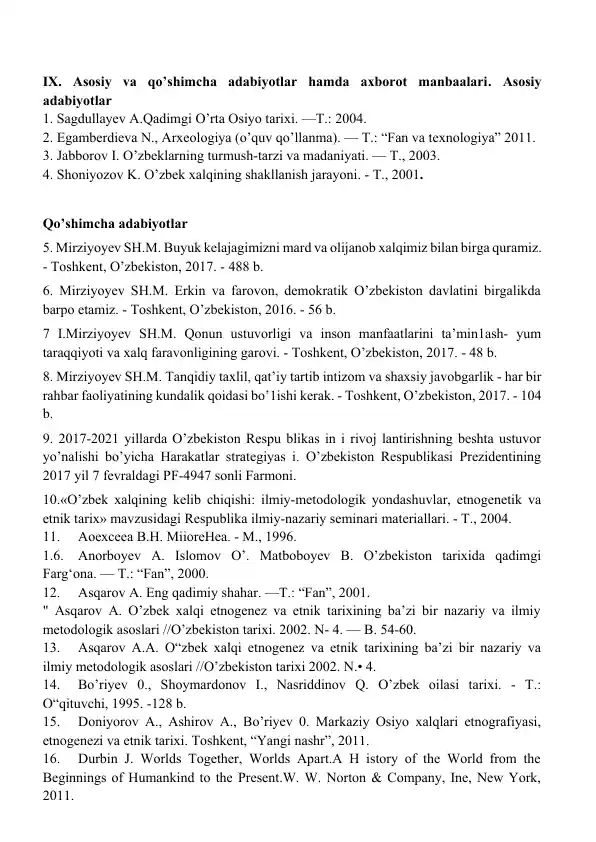 IX. Asosiy va qo'shimcha adabiyotlar hamda axborot manbaalari. Asosiy adabiyotlar

1. Sagdullayev A.Qadimgi O'rta Osiyo tarixi. —T.: 2004.
2. Egamberdieva N., Arxeologiya (o'quv qo'llanma). — T.: "Fan va texnologiya" 2011.
3. Jabborov I. O'zbeklarning turmush-tarzi va madaniyati. — T., 2003.
4. Shoniyozov K. O'zbek xalqining shakllanish jarayoni. - T., 2001.

Qo'shimcha adabiyotlar

5. Mirziyoyev SH.M. Buyuk kelajagimizni mard va olijanob xalqimiz bilan birga quramiz. - Toshkent, O'zbekiston, 2017. - 488 b.

6. Mirziyoyev SH.M. Erkin va farovon, demokratik O'zbekiston davlatini birgalikda barpo etamiz. - Toshkent, O'zbekiston, 2016. - 56 b.

7 I.Mirziyoyev SH.M. Qonun ustuvorligi va inson manfaatlarini ta'min1ash- yum taraqqiyoti va xalq faravonligining garovi. - Toshkent, O'zbekiston, 2017. - 48 b.

8. Mirziyoyev SH.M. Tanqidiy taxlil, qat'iy tartib intizom va shaxsiy javobgarlik - har bir rahbar faoliyatining kundalik qoidasi bo'1ishi kerak. - Toshkent, O'zbekiston, 2017. - 104 b.

9. 2017-2021 yillarda O'zbekiston Respu blikas in i rivoj lantirishning beshta ustuvor yo'nalishi bo'yicha Harakatlar strategiyas i. O'zbekiston Respublikasi Prezidentining 2017 yil 7 fevraldagi PF-4947 sonli Farmoni.

10.«O'zbek xalqining kelib chiqishi: ilmiy-metodologik yondashuvlar, etnogenetik va etnik tarix» mavzusidagi Respublika ilmiy-nazariy seminari materiallari. - T., 2004.
11. Aoexceea B.H. MiioreHea. - M., 1996.
1.6. Anorboyev A. Islomov O'. Matboboyev B. O'zbekiston tarixida qadimgi Farg'ona. — T.: "Fan", 2000.
12. Asqarov A. Eng qadimiy shahar. —T.: "Fan", 2001.
" Asqarov A. O'zbek xalqi etnogenez va etnik tarixining ba'zi bir nazariy va ilmiy metodologik asoslari //O'zbekiston tarixi. 2002. N- 4. — B. 54-60.
13. Asqarov A.A. O"zbek xalqi etnogenez va etnik tarixining ba'zi bir nazariy va ilmiy metodologik asoslari //O'zbekiston tarixi 2002. N.• 4.
14. Bo'riyev 0., Shoymardonov I., Nasriddinov Q. O'zbek oilasi tarixi. - T.: O"qituvchi, 1995. -128 b.
15. Doniyorov A., Ashirov A., Bo'riyev 0. Markaziy Osiyo xalqlari etnografiyasi, etnogenezi va etnik tarixi. Toshkent, "Yangi nashr", 2011.
16. Durbin J. Worlds Together, Worlds Apart.A H istory of the World from the Beginnings of Humankind to the Present.W. W. Norton & Company, Ine, New York, 2011.